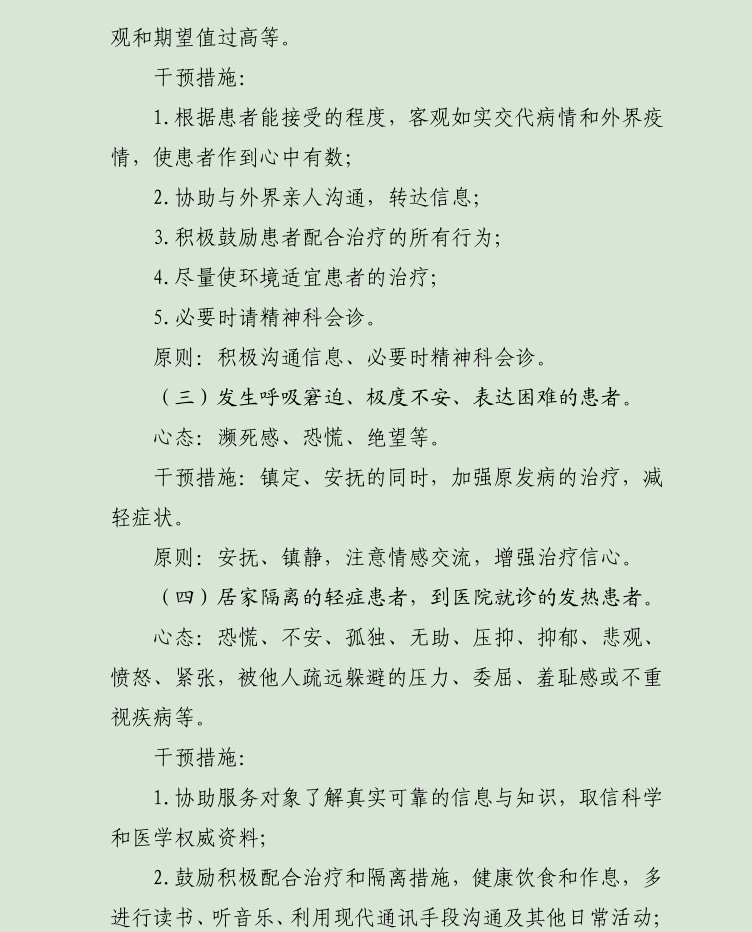 观和期望值过高等。

干预措施：

1. 根据患者能接受的程度，客观如实交代病情和外界疫情，使患者作到心中有数；

2. 协助与外界亲人沟通，转达信息；

3. 积极鼓励患者配合治疗的所有行为；

4. 尽量使环境适宜患者的治疗；

5. 必要时请精神科会诊。

原则：积极沟通信息、必要时精神科会诊。

（三）发生呼吸窘迫、极度不安、表达困难的患者。

心态：濒死感、恐慌、绝望等。

干预措施：镇定、安抚的同时，加强原发病的治疗，减轻症状。

原则：安抚、镇静，注意情感交流，增强治疗信心。

（四）居家隔离的轻症患者，到医院就诊的发热患者。

心态：恐慌、不安、孤独、无助、压抑、抑郁、悲观、愤怒、紧张，被他人疏远躲避的压力、委屈、羞耻感或不重视疾病等。

干预措施：

1. 协助服务对象了解真实可靠的信息与知识，取信科学和医学权威资料；

2. 鼓励积极配合治疗和隔离措施，健康饮食和作息，多进行读书、听音乐、利用现代通讯手段沟通及其他日常活动；